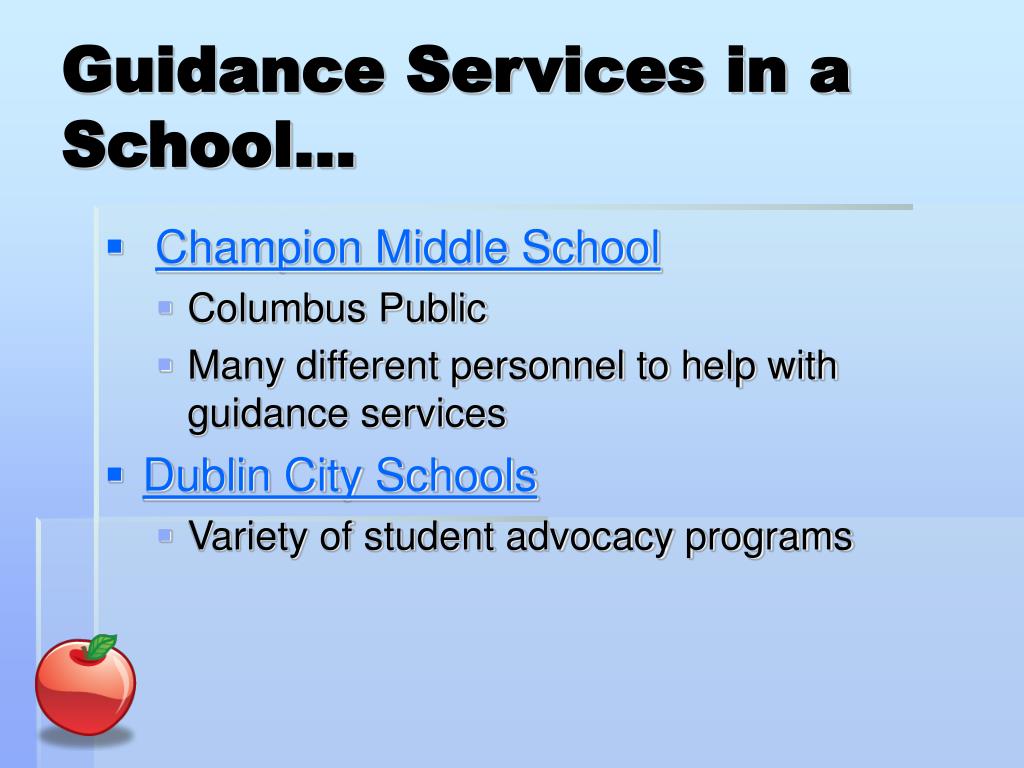 Guidance Services in a School…

Champion Middle School
Columbus Public
Many different personnel to help with guidance services
Dublin City Schools
Variety of student advocacy programs